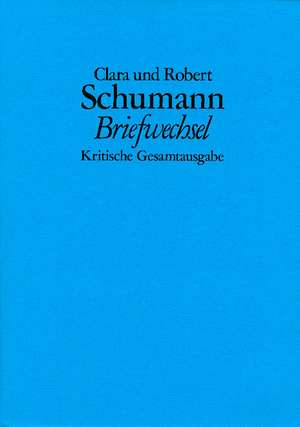 Clara und Robert
Schumann
Briefwechsel
Kritische Gesamtausgabe